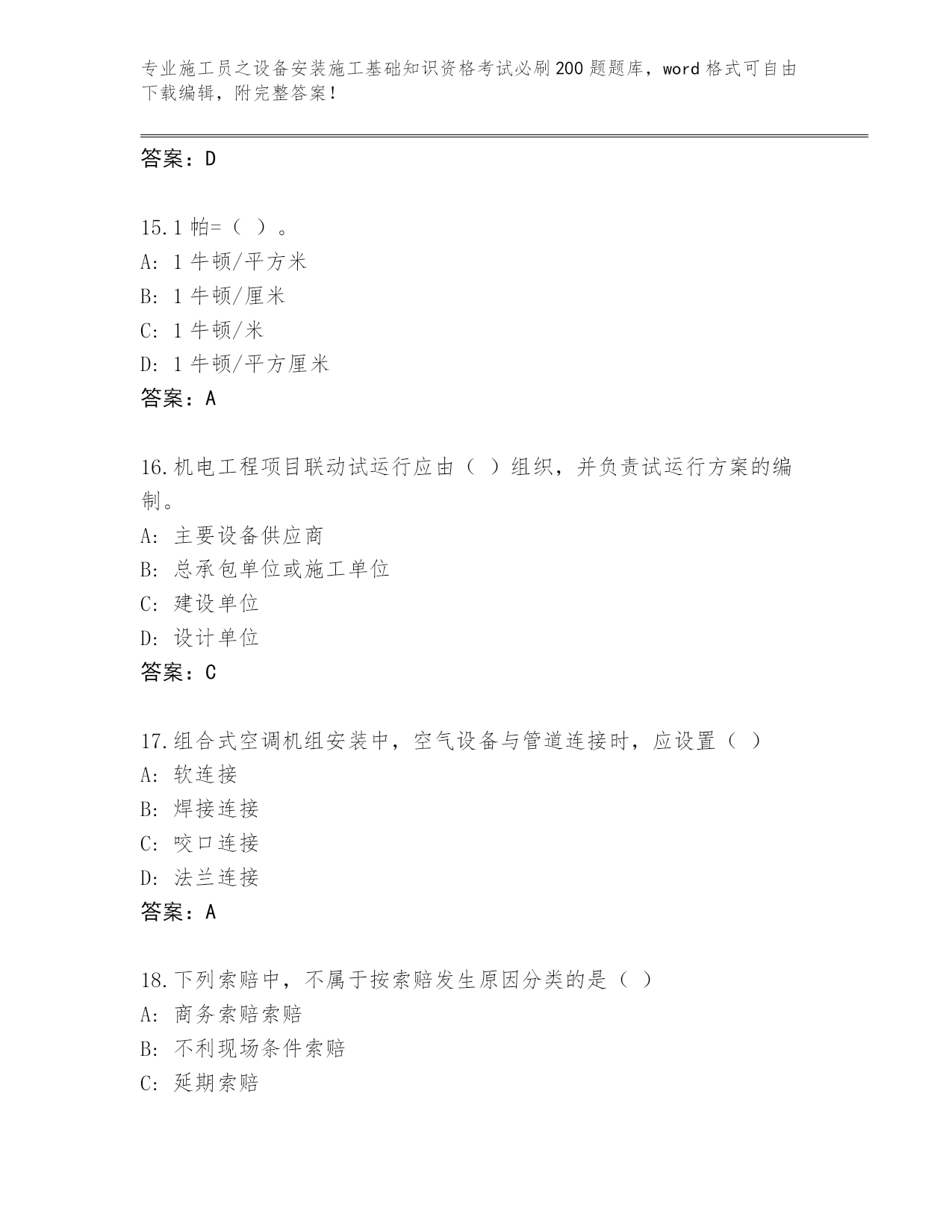 专业施工员之设备安装施工基础知识资格考试必刷200题题库，word格式可自由下载编辑，附完整答案！

答案：D

15.1帕=（ ）。
A: 1牛顿/平方米
B: 1牛顿/厘米
C: 1牛顿/米
D: 1牛顿/平方厘米
答案：A

16.机电工程项目联动试运行应由（ ）组织，并负责试运行方案的编制。
A: 主要设备供应商
B: 总承包单位或施工单位
C: 建设单位
D: 设计单位
答案：C

17.组合式空调机组安装中，空气设备与管道连接时，应设置（ ）
A: 软连接
B: 焊接连接
C: 咬口连接
D: 法兰连接
答案：A

18.下列索赔中，不属于按索赔发生原因分类的是（ ）
A: 商务索赔索赔
B: 不利现场条件索赔
C: 延期索赔